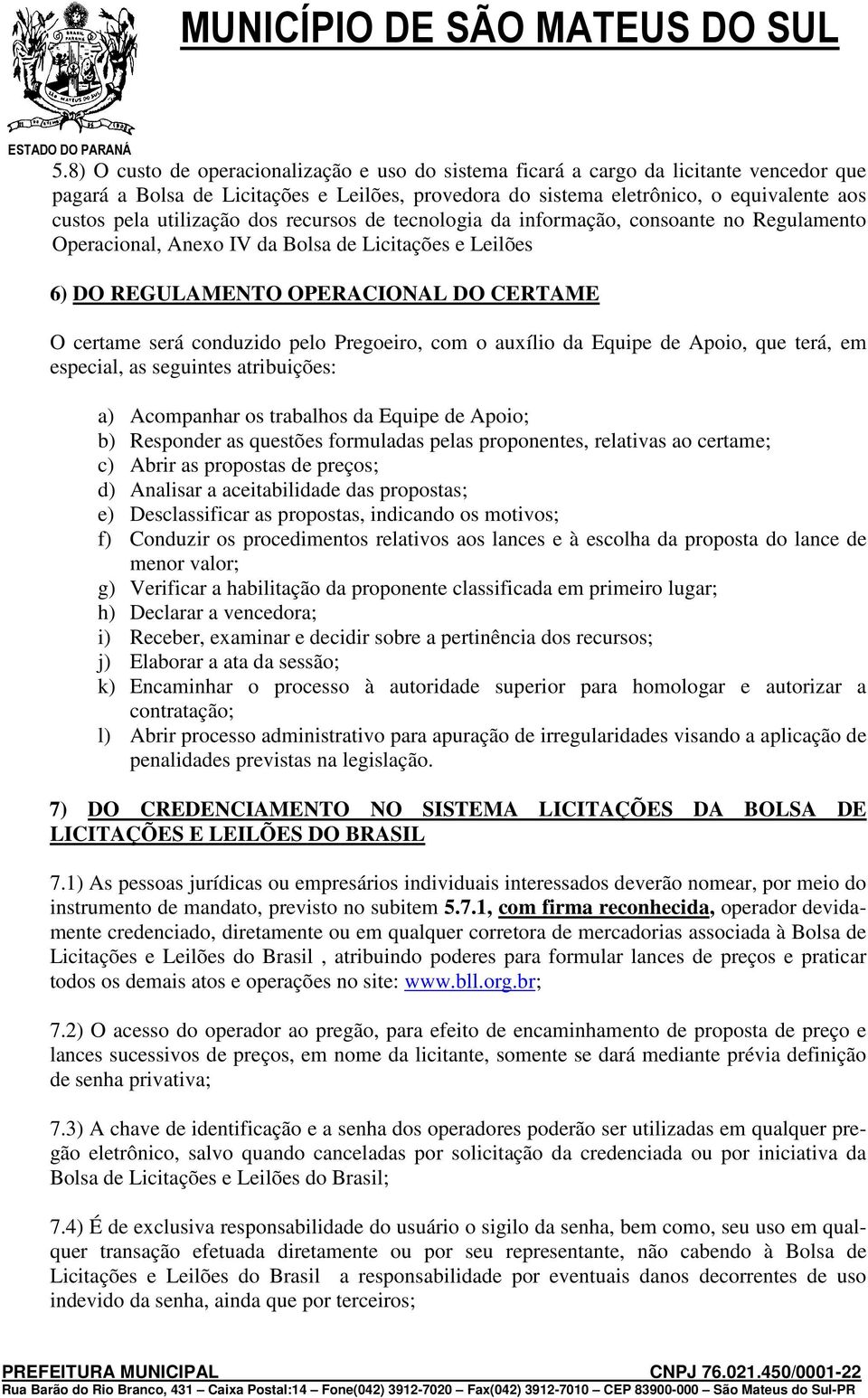 MUNICÍPIO DE SÃO MATEUS DO SUL

ESTADO DO PARANÁ

5.8) O custo de operacionalização e uso do sistema ficará a cargo da licitante vencedor que pagará a Bolsa de Licitações e Leilões, provedora do sistema eletrônico, o equivalente aos custos pela utilização dos recursos de tecnologia da informação, consoante no Regulamento Operacional, Anexo IV da Bolsa de Licitações e Leilões

6) DO REGULAMENTO OPERACIONAL DO CERTAME

O certame será conduzido pelo Pregoeiro, com o auxílio da Equipe de Apoio, que terá, em especial, as seguintes atribuições:

a) Acompanhar os trabalhos da Equipe de Apoio;
b) Responder as questões formuladas pelas proponentes, relativas ao certame;
c) Abrir as propostas de preços;
d) Analisar a aceitabilidade das propostas;
e) Desclassificar as propostas, indicando os motivos;
f) Conduzir os procedimentos relativos aos lances e à escolha da proposta do lance de menor valor;
g) Verificar a habilitação da proponente classificada em primeiro lugar;
h) Declarar a vencedora;
i) Receber, examinar e decidir sobre a pertinência dos recursos;
j) Elaborar a ata da sessão;
k) Encaminhar o processo à autoridade superior para homologar e autorizar a contratação;
l) Abrir processo administrativo para apuração de irregularidades visando a aplicação de penalidades previstas na legislação.

7) DO CREDENCIAMENTO NO SISTEMA LICITAÇÕES DA BOLSA DE LICITAÇÕES E LEILÕES DO BRASIL

7.1) As pessoas jurídicas ou empresários individuais interessados deverão nomear, por meio do instrumento de mandato, previsto no subitem 5.7.1, com firma reconhecida, operador devidamente credenciado, diretamente ou em qualquer corretora de mercadorias associada à Bolsa de Licitações e Leilões do Brasil , atribuindo poderes para formular lances de preços e praticar todos os demais atos e operações no site: www.bll.org.br;

7.2) O acesso do operador ao pregão, para efeito de encaminhamento de proposta de preço e lances sucessivos de preços, em nome da licitante, somente se dará mediante prévia definição de senha privativa;

7.3) A chave de identificação e a senha dos operadores poderão ser utilizadas em qualquer pregão eletrônico, salvo quando canceladas por solicitação da credenciada ou por iniciativa da Bolsa de Licitações e Leilões do Brasil;

7.4) É de exclusiva responsabilidade do usuário o sigilo da senha, bem como, seu uso em qualquer transação efetuada diretamente ou por seu representante, não cabendo à Bolsa de Licitações e Leilões do Brasil a responsabilidade por eventuais danos decorrentes de uso indevido da senha, ainda que por terceiros;

PREFEITURA MUNICIPAL CNPJ 76.021.450/0001-22
Rua Barão do Rio Branco, 431 – Caixa Postal:14 – Fone(042) 3912-7020 – Fax(042) 3912-7010 – CEP 83900-000 – São Mateus do Sul-PR